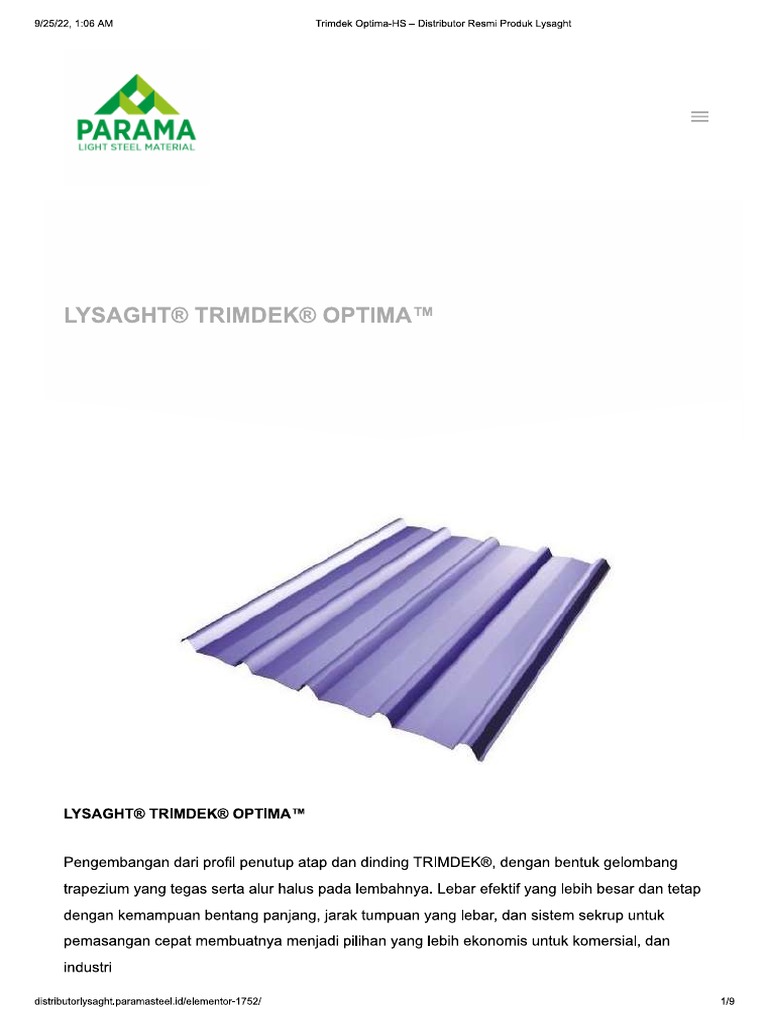 9/25/22, 1:06 AM

Trimdek Optima-HS – Distributor Resmi Produk Lysaght

PARAMA
LIGHT STEEL MATERIAL

LYSAGHT® TRIMDEK® OPTIMA™

LYSAGHT® TRIMDEK® OPTIMA™

Pengembangan dari profil penutup atap dan dinding TRIMDEK®, dengan bentuk gelombang trapezium yang tegas serta alur halus pada lembahnya. Lebar efektif yang lebih besar dan tetap dengan kemampuan bentang panjang, jarak tumpuan yang lebar, dan sistem sekrup untuk pemasangan cepat membuatnya menjadi pilihan yang lebih ekonomis untuk komersial, dan industri

distributorlysaght.paramasteel.id/elementor-1752/

1/9